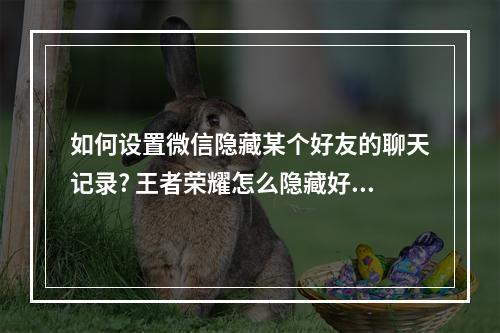 如何设置微信隐藏某个好友的聊天记录? 王者荣耀怎么隐藏好...